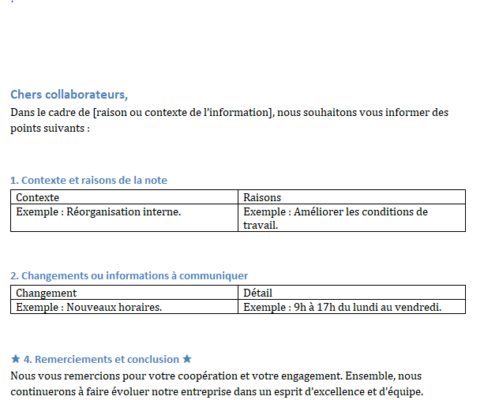 Chers collaborateurs,

Dans le cadre de [raison ou contexte de l'information], nous souhaitons vous informer des points suivants :

1. Contexte et raisons de la note

| Contexte | Raisons |
|---|---|
| Exemple : Réorganisation interne. | Exemple : Améliorer les conditions de travail. |

2. Changements ou informations à communiquer

| Changement | Détail |
|---|---|
| Exemple : Nouveaux horaires. | Exemple : 9h à 17h du lundi au vendredi. |

★ 4. Remerciements et conclusion ★

Nous vous remercions pour votre coopération et votre engagement. Ensemble, nous continuerons à faire évoluer notre entreprise dans un esprit d'excellence et d'équipe.